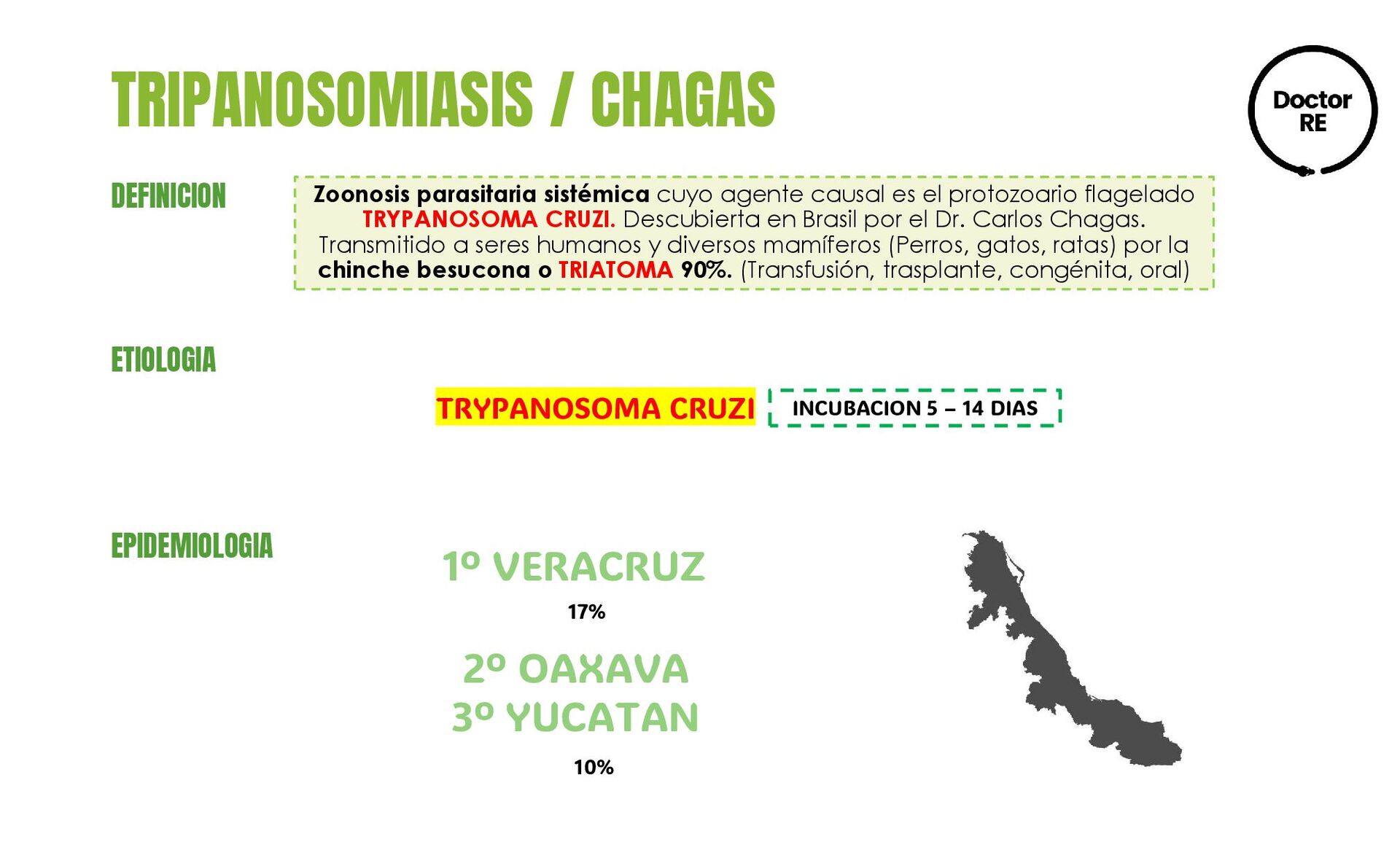 TRIPANOSOMIASIS / CHAGAS

Doctor RE

DEFINICION

Zoonosis parasitaria sistémica cuyo agente causal es el protozoario flagelado TRYPANOSOMA CRUZI. Descubierta en Brasil por el Dr. Carlos Chagas. Transmitido a seres humanos y diversos mamíferos (Perros, gatos, ratas) por la chinche besucona o TRIATOMA 90%. (Transfusión, trasplante, congénita, oral)

ETIOLOGIA

TRYPANOSOMA CRUZI

INCUBACION 5 – 14 DIAS

EPIDEMIOLOGIA

1º VERACRUZ

17%

2º OAXAVA
3º YUCATAN

10%